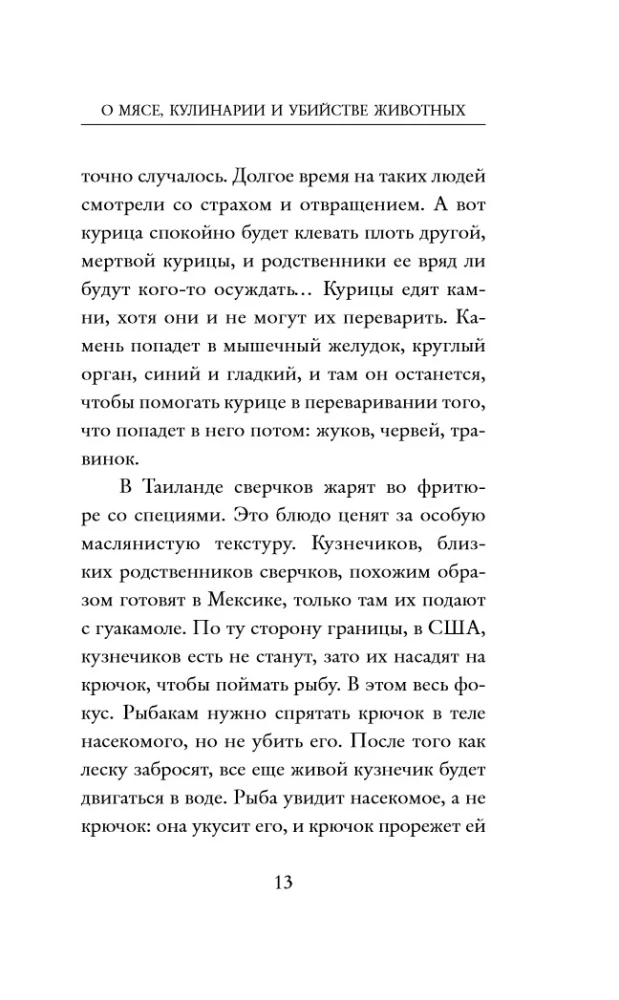 О МЯСЕ, КУЛИНАРИИ И УБИЙСТВЕ ЖИВОТНЫХ

точно случалось. Долгое время на таких людей смотрели со страхом и отвращением. А вот курица спокойно будет клевать плоть другой, мертвой курицы, и родственники ее вряд ли будут кого-то осуждать… Курицы едят камни, хотя они и не могут их переварить. Камень попадет в мышечный желудок, круглый орган, синий и гладкий, и там он останется, чтобы помогать курице в переваривании того, что попадет в него потом: жуков, червей, травинок.

В Таиланде сверчков жарят во фритюре со специями. Это блюдо ценят за особую маслянистую текстуру. Кузнечиков, близких родственников сверчков, похожим образом готовят в Мексике, только там их подают с гуакамоле. По ту сторону границы, в США, кузнечиков есть не станут, зато их насадят на крючок, чтобы поймать рыбу. В этом весь фокус. Рыбакам нужно спрятать крючок в теле насекомого, но не убить его. После того как леску забросят, все еще живой кузнечик будет двигаться в воде. Рыба увидит насекомое, а не крючок: она укусит его, и крючок прорежет ей

13